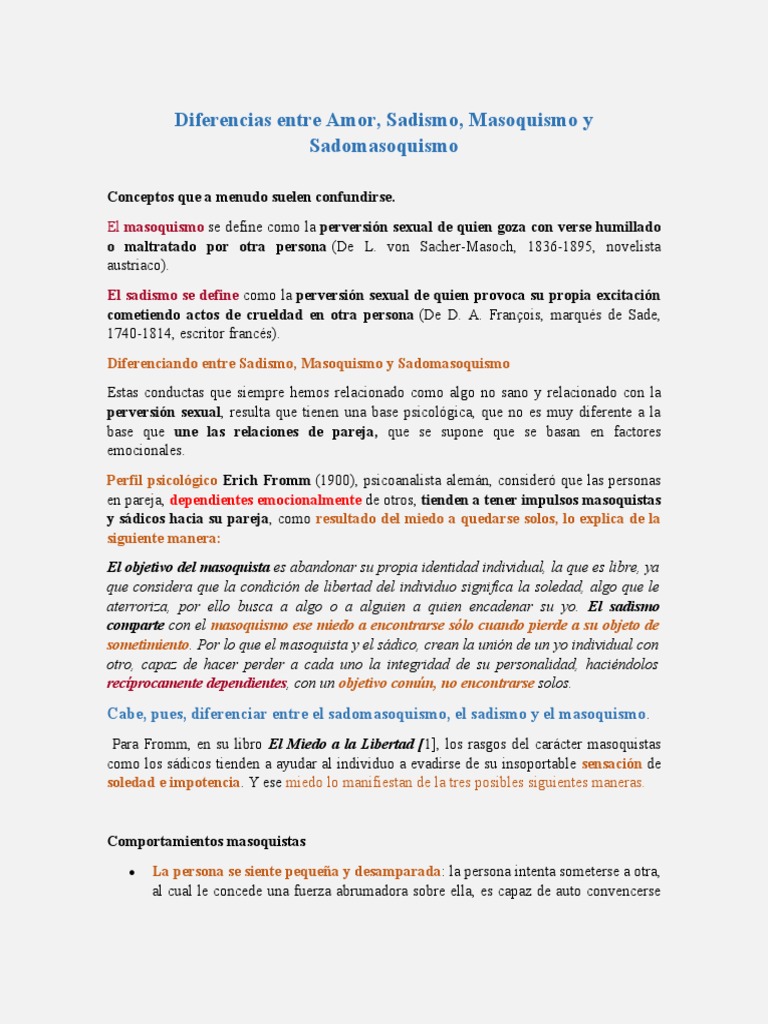 Diferencias entre Amor, Sadismo, Masoquismo y Sadomasoquismo

Conceptos que a menudo suelen confundirse.

El masoquismo se define como la perversión sexual de quien goza con verse humillado o maltratado por otra persona (De L. von Sacher-Masoch, 1836-1895, novelista austriaco).

El sadismo se define como la perversión sexual de quien provoca su propia excitación cometiendo actos de crueldad en otra persona (De D. A. François, marqués de Sade, 1740-1814, escritor francés).

Diferenciando entre Sadismo, Masoquismo y Sadomasoquismo

Estas conductas que siempre hemos relacionado como algo no sano y relacionado con la perversión sexual, resulta que tienen una base psicológica, que no es muy diferente a la base que une las relaciones de pareja, que se supone que se basan en factores emocionales.

Perfil psicológico Erich Fromm (1900), psicoanalista alemán, consideró que las personas en pareja, dependientes emocionalmente de otros, tienden a tener impulsos masoquistas y sádicos hacia su pareja, como resultado del miedo a quedarse solos, lo explica de la siguiente manera:

El objetivo del masoquista es abandonar su propia identidad individual, la que es libre, ya que considera que la condición de libertad del individuo significa la soledad, algo que le aterroriza, por ello busca a algo o a alguien a quien encadenar su yo. El sadismo comparte con el masoquismo ese miedo a encontrarse sólo cuando pierde a su objeto de sometimiento. Por lo que el masoquista y el sádico, crean la unión de un yo individual con otro, capaz de hacer perder a cada uno la integridad de su personalidad, haciéndolos recíprocamente dependientes, con un objetivo común, no encontrarse solos.

Cabe, pues, diferenciar entre el sadomasoquismo, el sadismo y el masoquismo.

Para Fromm, en su libro El Miedo a la Libertad [1], los rasgos del carácter masoquistas como los sádicos tienden a ayudar al individuo a evadirse de su insoportable sensación de soledad e impotencia. Y ese miedo lo manifiestan de la tres posibles siguientes maneras.

Comportamientos masoquistas

• La persona se siente pequeña y desamparada: la persona intenta someterse a otra, al cual le concede una fuerza abrumadora sobre ella, es capaz de auto convencerse